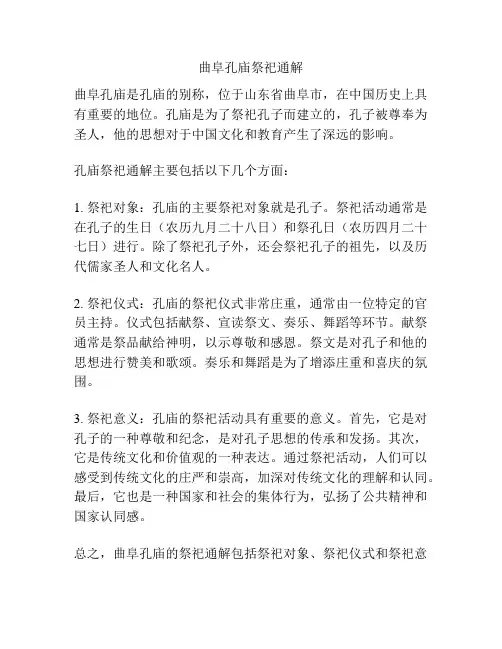 曲阜孔庙祭祀通解

曲阜孔庙是孔庙的别称，位于山东省曲阜市，在中国历史上具有重要的地位。孔庙是为了祭祀孔子而建立的，孔子被尊奉为圣人，他的思想对于中国文化和教育产生了深远的影响。

孔庙祭祀通解主要包括以下几个方面：

1. 祭祀对象：孔庙的主要祭祀对象就是孔子。祭祀活动通常是在孔子的生日（农历九月二十八日）和祭孔日（农历四月二十七日）进行。除了祭祀孔子外，还会祭祀孔子的祖先，以及历代儒家圣人和文化名人。

2. 祭祀仪式：孔庙的祭祀仪式非常庄重，通常由一位特定的官员主持。仪式包括献祭、宣读祭文、奏乐、舞蹈等环节。献祭通常是祭品献给神明，以示尊敬和感恩。祭文是对孔子和他的思想进行赞美和歌颂。奏乐和舞蹈是为了增添庄重和喜庆的氛围。

3. 祭祀意义：孔庙的祭祀活动具有重要的意义。首先，它是对孔子的一种尊敬和纪念，是对孔子思想的传承和发扬。其次，它是传统文化和价值观的一种表达。通过祭祀活动，人们可以感受到传统文化的庄严和崇高，加深对传统文化的理解和认同。最后，它也是一种国家和社会的集体行为，弘扬了公共精神和国家认同感。

总之，曲阜孔庙的祭祀通解包括祭祀对象、祭祀仪式和祭祀意